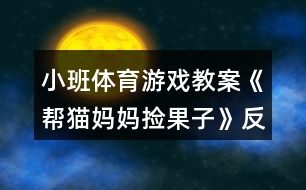 小班体育游戏教案《帮猫妈妈捡果子》反